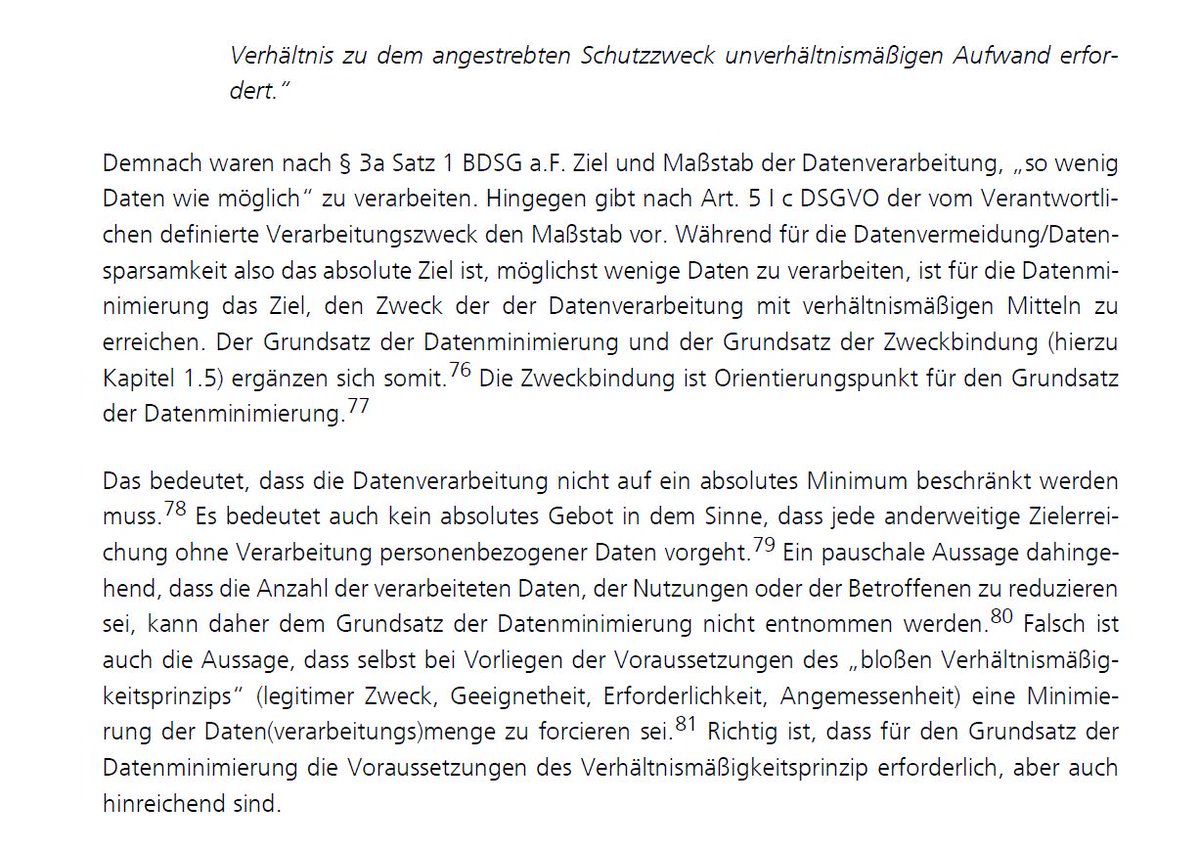 Verhältnis zu dem angestrebten Schutzzweck unverhältnismäßigen Aufwand erfordert."

Demnach waren nach § 3a Satz 1 BDSG a.F. Ziel und Maßstab der Datenverarbeitung, „so wenig Daten wie möglich" zu verarbeiten. Hingegen gibt nach Art. 5 I c DSGVO der vom Verantwortlichen definierte Verarbeitungszweck den Maßstab vor. Während für die Datenvermeidung/Datensparsamkeit also das absolute Ziel ist, möglichst wenige Daten zu verarbeiten, ist für die Datenminimierung das Ziel, den Zweck der der Datenverarbeitung mit verhältnismäßigen Mitteln zu erreichen. Der Grundsatz der Datenminimierung und der Grundsatz der Zweckbindung (hierzu Kapitel 1.5) ergänzen sich somit.$^{76}$ Die Zweckbindung ist Orientierungspunkt für den Grundsatz der Datenminimierung.$^{77}$

Das bedeutet, dass die Datenverarbeitung nicht auf ein absolutes Minimum beschränkt werden muss.$^{78}$ Es bedeutet auch kein absolutes Gebot in dem Sinne, dass jede anderweitige Zielerreichung ohne Verarbeitung personenbezogener Daten vorgeht.$^{79}$ Ein pauschale Aussage dahingehend, dass die Anzahl der verarbeiteten Daten, der Nutzungen oder der Betroffenen zu reduzieren sei, kann daher dem Grundsatz der Datenminimierung nicht entnommen werden.$^{80}$ Falsch ist auch die Aussage, dass selbst bei Vorliegen der Voraussetzungen des „bloßen Verhältnismäßigkeitsprinzips" (legitimer Zweck, Geeignetheit, Erforderlichkeit, Angemessenheit) eine Minimierung der Daten(verarbeitungs)menge zu forcieren sei.$^{81}$ Richtig ist, dass für den Grundsatz der Datenminimierung die Voraussetzungen des Verhältnismäßigkeitsprinzip erforderlich, aber auch hinreichend sind.